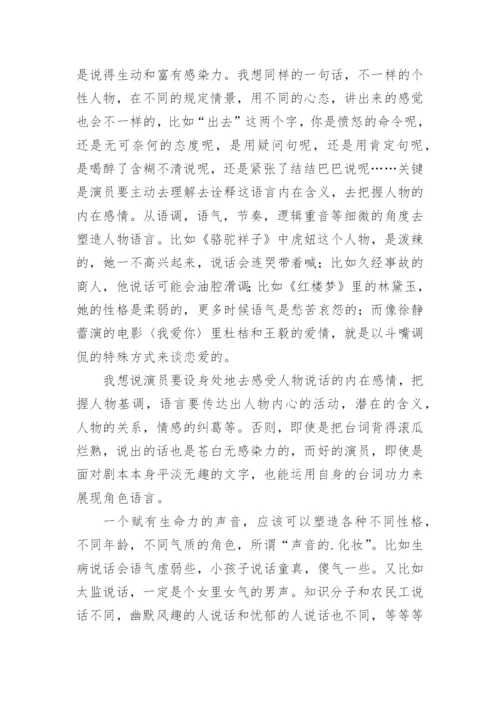 是说得生动和富有感染力。我想同样的一句话，不一样的个性人物，在不同的规定情景，用不同的心态，讲出来的感觉也会不一样的，比如“出去”这两个字，你是愤怒的命令呢，还是无可奈何的态度呢，是用疑问句呢，还是用肯定句呢，是喝醉了含糊不清说呢，还是紧张了结结巴巴说呢……关键是演员要主动去理解去诠释这语言内在含义，去把握人物的内在感情。从语调，语气，节奏，逻辑重音等细微的角度去塑造人物语言。比如《骆驼祥子》中虎妞这个人物，是泼辣的，她一不高兴起来，说话会连哭带着喊；比如久经事故的商人，他说话可能会油腔滑调；比如《红楼梦》里的林黛玉，她的性格是柔弱的，更多时候语气是愁苦哀怨的；而像徐静蕾演的电影〈我爱你〉里杜桔和王毅的爱情，就是以斗嘴调侃的特殊方式来谈恋爱的。

我想说演员要设身处地去感受人物说话的内在感情，把握人物基调，语言要传达出人物内心的活动，潜在的含义，人物的关系，情感的纠葛等。否则，即使是把台词背得滚瓜烂熟，说出的话也是苍白无感染力的，而好的演员，即使是面对剧本本身平淡无趣的文字，也能运用自身的台词功力来展现角色语言。

一个赋有生命力的声音，应该可以塑造各种不同性格，不同年龄，不同气质的角色，所谓“声音的.化妆”。比如生病说话会语气虚弱些，小孩子说话童真，傻气一些。又比如太监说话，一定是个女里女气的男声。知识分子和农民工说话不同，幽默风趣的人说话和忧郁的人说话也不同，等等等